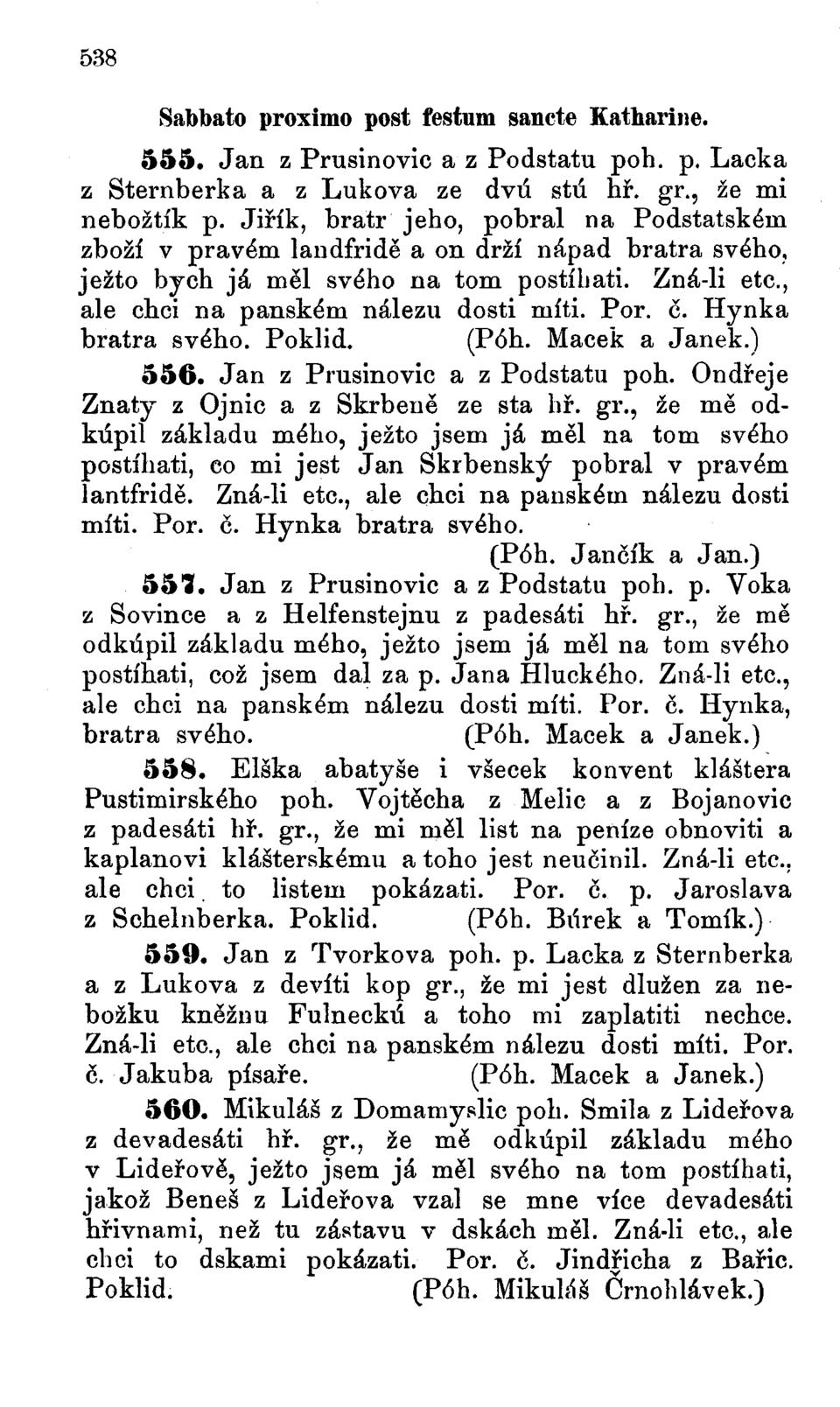 538

Sabbato proximo post festum sancte Katharine.

555. Jan z Prusinovic a z Podstatu poh. p. Lacka z Sternberka a z Lukova ze dvú stú hř. gr., že mi nebožtík p. Jiřík, bratr jeho, pobral na Podstatském zboží v pravém landfridě a on drží nápad bratra svého, ježto bych já měl svého na tom postíhati. Zná-li etc., ale chci na panském nálezu dosti míti. Por. č. Hynka bratra svého. Poklid. (Póh. Macek a Janek.)

556. Jan z Prusinovic a z Podstatu poh. Ondřeje Znaty z Ojnic a z Skrbeně ze sta hř. gr., že mě odkúpil základu mého, ježto jsem já měl na tom svého postíhati, co mi jest Jan Skrbenský pobral v pravém lantfridě. Zná-li etc., ale chci na panském nálezu dosti míti. Por. č. Hynka bratra svého. (Póh. Jančík a Jan.)

557. Jan z Prusinovic a z Podstatu poh. p. Voka z Sovince a z Helfenstejnu z padesáti hř. gr., že mě odkúpil základu mého, ježto jsem já měl na tom svého postíhati, což jsem dal za p. Jana Hluckého. Zná-li etc., ale chci na panském nálezu dosti míti. Por. č. Hynka, bratra svého. (Póh. Macek a Janek.)

558. Elška abatyše i všecek konvent kláštera Pustimirského poh. Vojtěcha z Melic a z Bojanovic z padesáti hř. gr., že mi měl list na peníze obnoviti a kaplanovi klášterskému a toho jest neučinil. Zná-li etc., ale chci to listem pokázati. Por. č. p. Jaroslava z Schelnberka. Poklid. (Póh. Búrek a Tomík.)

559. Jan z Tvorkova poh. p. Lacka z Sternberka a z Lukova z devíti kop gr., že mi jest dlužen za nebožku kněžnu Fulneckú a toho mi zaplatiti nechce. Zná-li etc., ale chci na panském nálezu dosti míti. Por. č. Jakuba písaře. (Póh. Macek a Janek.)

560. Mikuláš z Domamyslic poh. Smila z Lideřova z devadesáti hř. gr., že mě odkúpil základu mého v Lideřově, ježto jsem já měl svého na tom postíhati, jakož Beneš z Lideřova vzal se mne více devadesáti hřivnami, než tu zástavu v dskách měl. Zná-li etc., ale chci to dskami pokázati. Por. č. Jindřicha z Bařic. Poklid. (Póh. Mikuláš Črnohlávek.)